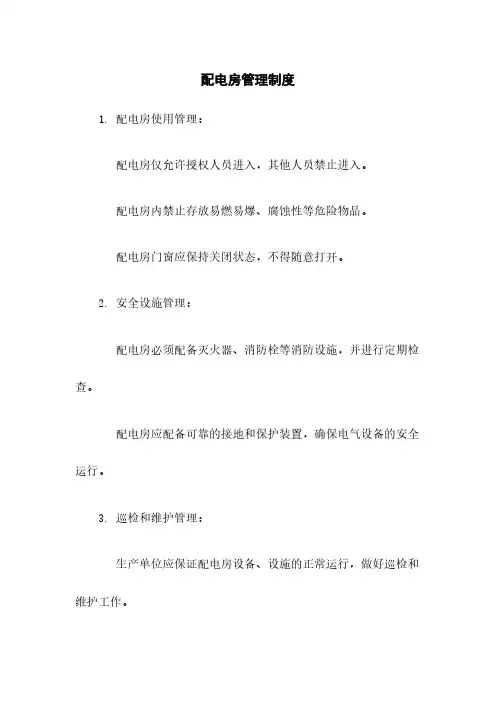 配电房管理制度

1. 配电房使用管理：

配电房仅允许授权人员进入，其他人员禁止进入。

配电房内禁止存放易燃易爆、腐蚀性等危险物品。

配电房门窗应保持关闭状态，不得随意打开。

2. 安全设施管理：

配电房必须配备灭火器、消防栓等消防设施，并进行定期检查。

配电房应配备可靠的接地和保护装置，确保电气设备的安全运行。

3. 巡检和维护管理：

生产单位应保证配电房设备、设施的正常运行，做好巡检和维护工作。